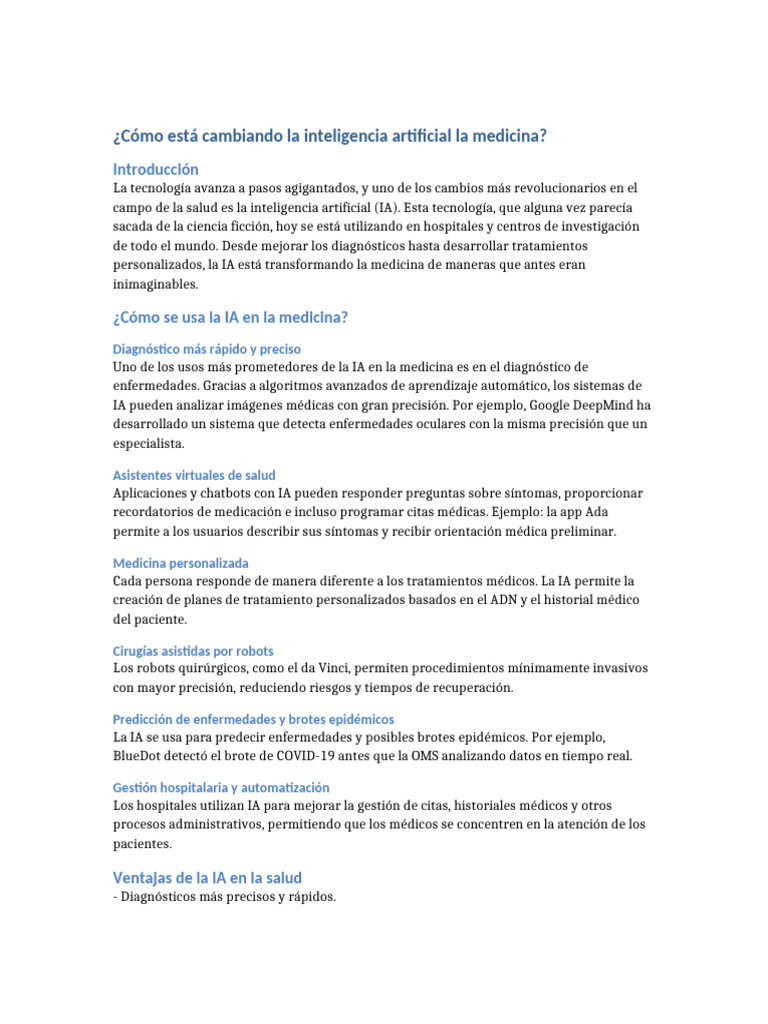 ¿Cómo está cambiando la inteligencia artificial la medicina?

Introducción

La tecnología avanza a pasos agigantados, y uno de los cambios más revolucionarios en el campo de la salud es la inteligencia artificial (IA). Esta tecnología, que alguna vez parecía sacada de la ciencia ficción, hoy se está utilizando en hospitales y centros de investigación de todo el mundo. Desde mejorar los diagnósticos hasta desarrollar tratamientos personalizados, la IA está transformando la medicina de maneras que antes eran inimaginables.

¿Cómo se usa la IA en la medicina?

Diagnóstico más rápido y preciso

Uno de los usos más prometedores de la IA en la medicina es en el diagnóstico de enfermedades. Gracias a algoritmos avanzados de aprendizaje automático, los sistemas de IA pueden analizar imágenes médicas con gran precisión. Por ejemplo, Google DeepMind ha desarrollado un sistema que detecta enfermedades oculares con la misma precisión que un especialista.

Asistentes virtuales de salud

Aplicaciones y chatbots con IA pueden responder preguntas sobre síntomas, proporcionar recordatorios de medicación e incluso programar citas médicas. Ejemplo: la app Ada permite a los usuarios describir sus síntomas y recibir orientación médica preliminar.

Medicina personalizada

Cada persona responde de manera diferente a los tratamientos médicos. La IA permite la creación de planes de tratamiento personalizados basados en el ADN y el historial médico del paciente.

Cirugías asistidas por robots

Los robots quirúrgicos, como el da Vinci, permiten procedimientos mínimamente invasivos con mayor precisión, reduciendo riesgos y tiempos de recuperación.

Predicción de enfermedades y brotes epidémicos

La IA se usa para predecir enfermedades y posibles brotes epidémicos. Por ejemplo, BlueDot detectó el brote de COVID-19 antes que la OMS analizando datos en tiempo real.

Gestión hospitalaria y automatización

Los hospitales utilizan IA para mejorar la gestión de citas, historiales médicos y otros procesos administrativos, permitiendo que los médicos se concentren en la atención de los pacientes.

Ventajas de la IA en la salud

- Diagnósticos más precisos y rápidos.